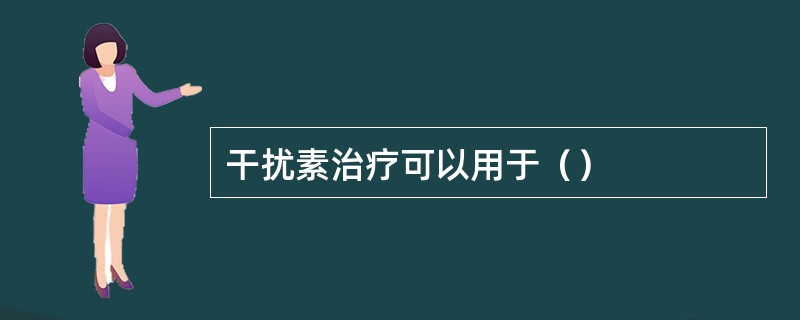 干扰素治疗可以用于（）